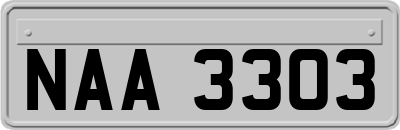 NAA 3303